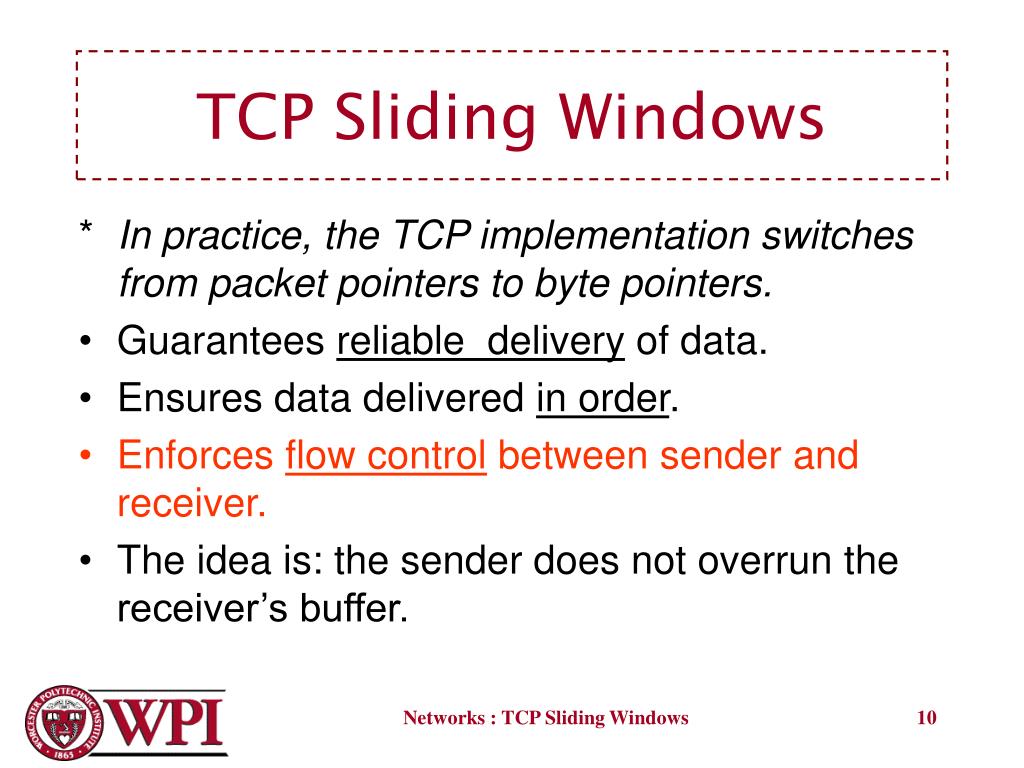 TCP Sliding Windows

* In practice, the TCP implementation switches from packet pointers to byte pointers.

• Guarantees reliable delivery of data.

• Ensures data delivered in order.

• Enforces flow control between sender and receiver.

• The idea is: the sender does not overrun the receiver's buffer.

WORCESTER POLYTECHNIC INSTITUTE 1865 WPI

Networks : TCP Sliding Windows

10